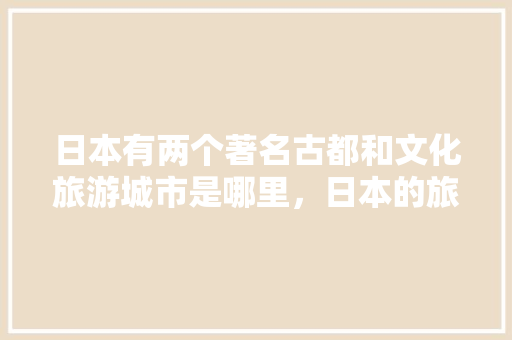 日本有两个著名古都和文化旅游城市是哪里，日本的旅